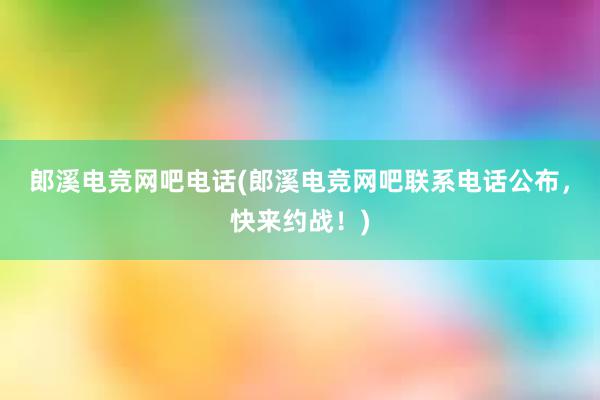 郎溪电竞网吧电话(郎溪电竞网吧联系电话公布，快来约战！)